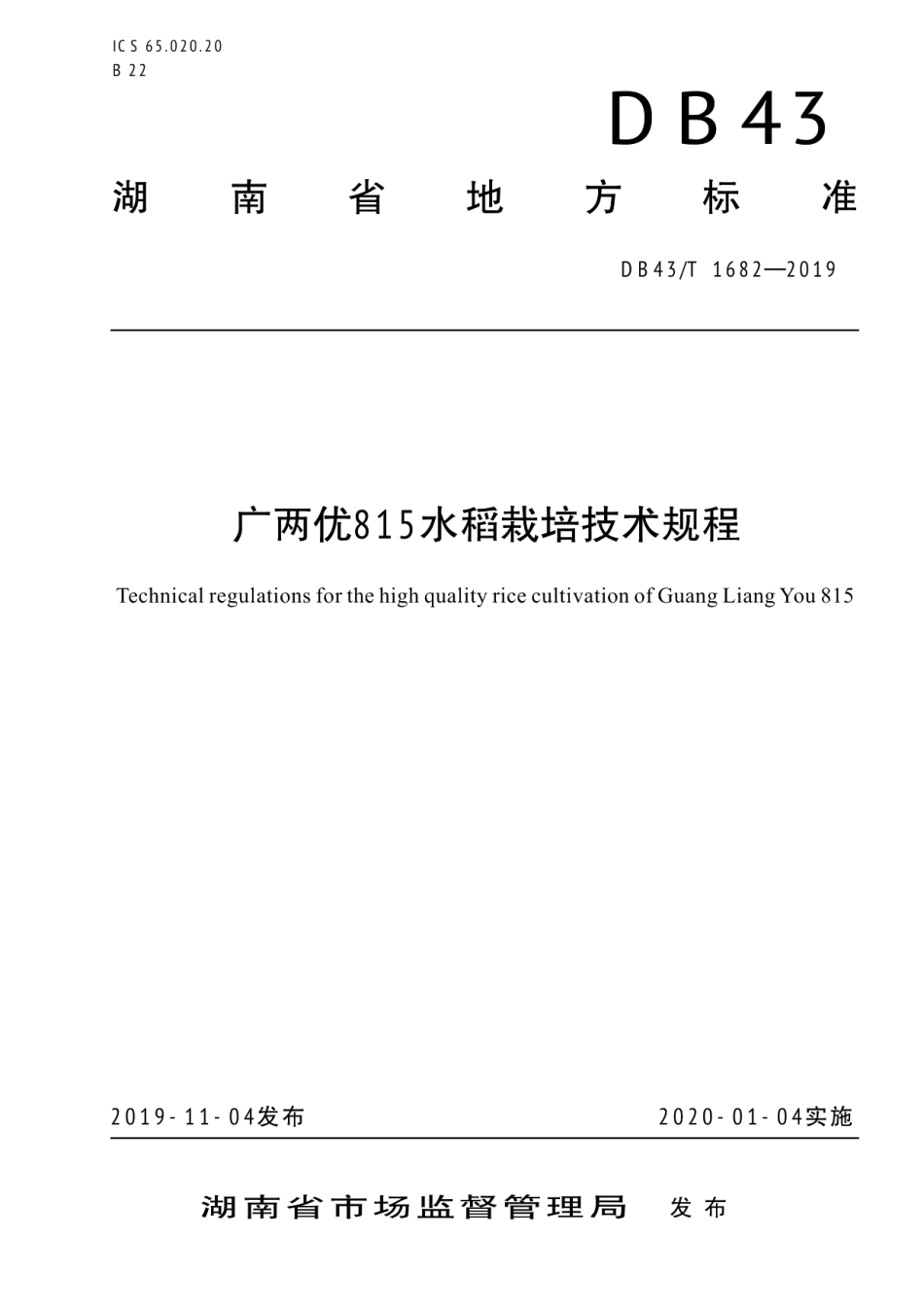 ICS 65.020.20
B 22

DB43

湖南省地方标准

DB43/T 1682—2019

广两优815水稻栽培技术规程

Technical regulations for the high quality rice cultivation of Guang Liang You 815

2019-11-04发布

2020-01-04实施

湖南省市场监督管理局 发布